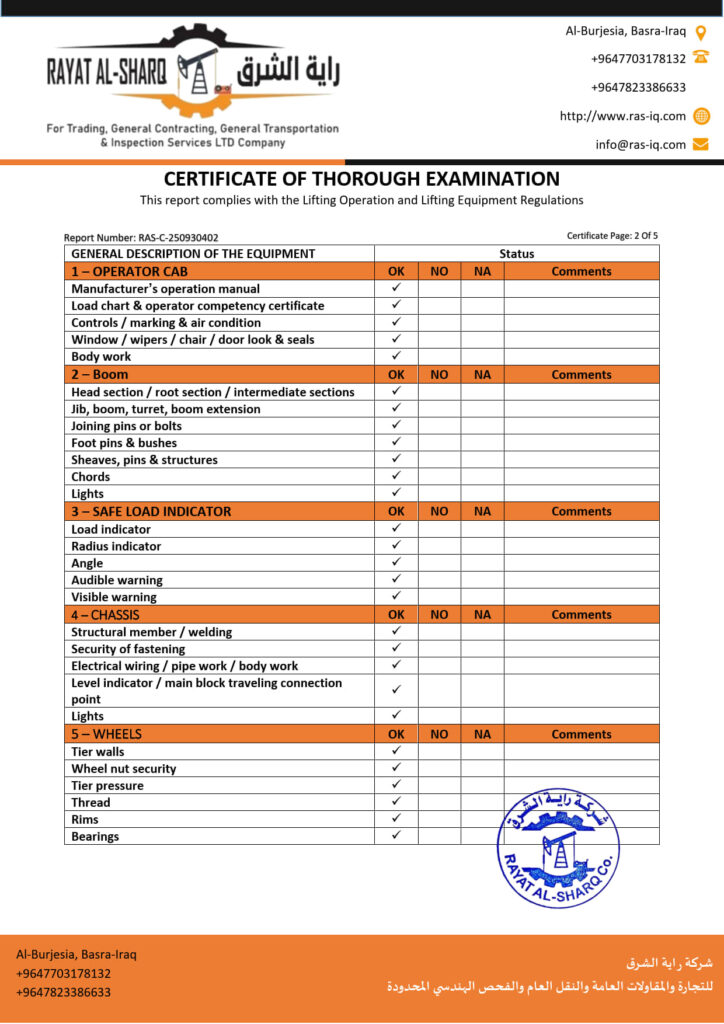 RAYAT AL-SHARQ راية الشرق

For Trading, General Contracting, General Transportation & Inspection Services LTD Company

Al-Burjesia, Basra-Iraq
+9647703178132
+9647823386633
http://www.ras-iq.com
info@ras-iq.com

CERTIFICATE OF THOROUGH EXAMINATION
This report complies with the Lifting Operation and Lifting Equipment Regulations

Report Number: RAS-C-250930402
Certificate Page: 2 Of 5

| GENERAL DESCRIPTION OF THE EQUIPMENT | Status | | | |
|---|---|---|---|---|
| 1 – OPERATOR CAB | OK | NO | NA | Comments |
| Manufacturer's operation manual | ✓ | | | |
| Load chart & operator competency certificate | ✓ | | | |
| Controls / marking & air condition | ✓ | | | |
| Window / wipers / chair / door look & seals | ✓ | | | |
| Body work | ✓ | | | |
| 2 – Boom | OK | NO | NA | Comments |
| Head section / root section / intermediate sections | ✓ | | | |
| Jib, boom, turret, boom extension | ✓ | | | |
| Joining pins or bolts | ✓ | | | |
| Foot pins & bushes | ✓ | | | |
| Sheaves, pins & structures | ✓ | | | |
| Chords | ✓ | | | |
| Lights | ✓ | | | |
| 3 – SAFE LOAD INDICATOR | OK | NO | NA | Comments |
| Load indicator | ✓ | | | |
| Radius indicator | ✓ | | | |
| Angle | ✓ | | | |
| Audible warning | ✓ | | | |
| Visible warning | ✓ | | | |
| 4 – CHASSIS | OK | NO | NA | Comments |
| Structural member / welding | ✓ | | | |
| Security of fastening | ✓ | | | |
| Electrical wiring / pipe work / body work | ✓ | | | |
| Level indicator / main block traveling connection point | ✓ | | | |
| Lights | ✓ | | | |
| 5 – WHEELS | OK | NO | NA | Comments |
| Tier walls | ✓ | | | |
| Wheel nut security | ✓ | | | |
| Tier pressure | ✓ | | | |
| Thread | ✓ | | | |
| Rims | ✓ | | | |
| Bearings | ✓ | | | |

شركة راية الشرق
RAYAT AL-SHARQ Co.

Al-Burjesia, Basra-Iraq
+9647703178132
+9647823386633

شركة راية الشرق
للتجارة والمقاولات العامة والنقل العام والفحص الهندسي المحدودة